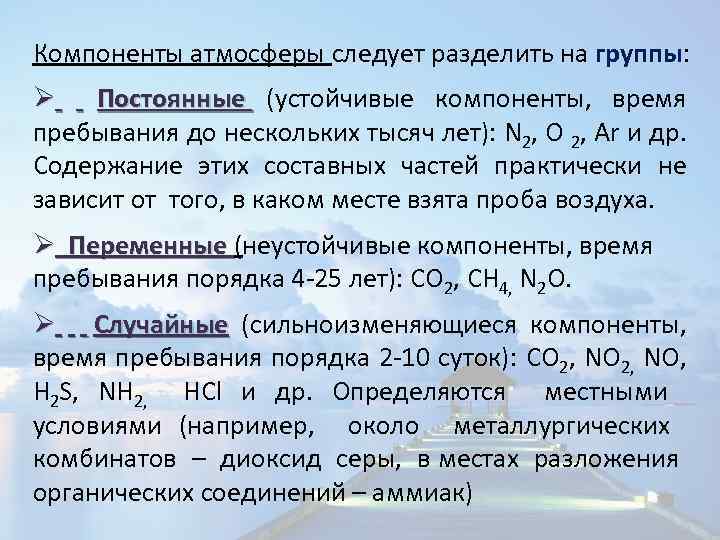 Компоненты атмосферы следует разделить на группы:

➢ Постоянные (устойчивые компоненты, время пребывания до нескольких тысяч лет): $N_2$, $O_2$, Ar и др. Содержание этих составных частей практически не зависит от того, в каком месте взята проба воздуха.

➢ Переменные (неустойчивые компоненты, время пребывания порядка 4-25 лет): $CO_2$, $CH_4$, $N_2O$.

➢ Случайные (сильноизменяющиеся компоненты, время пребывания порядка 2-10 суток): $CO_2$, $NO_2$, NO, $H_2S$, $NH_2$, HCl и др. Определяются местными условиями (например, около металлургических комбинатов – диоксид серы, в местах разложения органических соединений – аммиак)